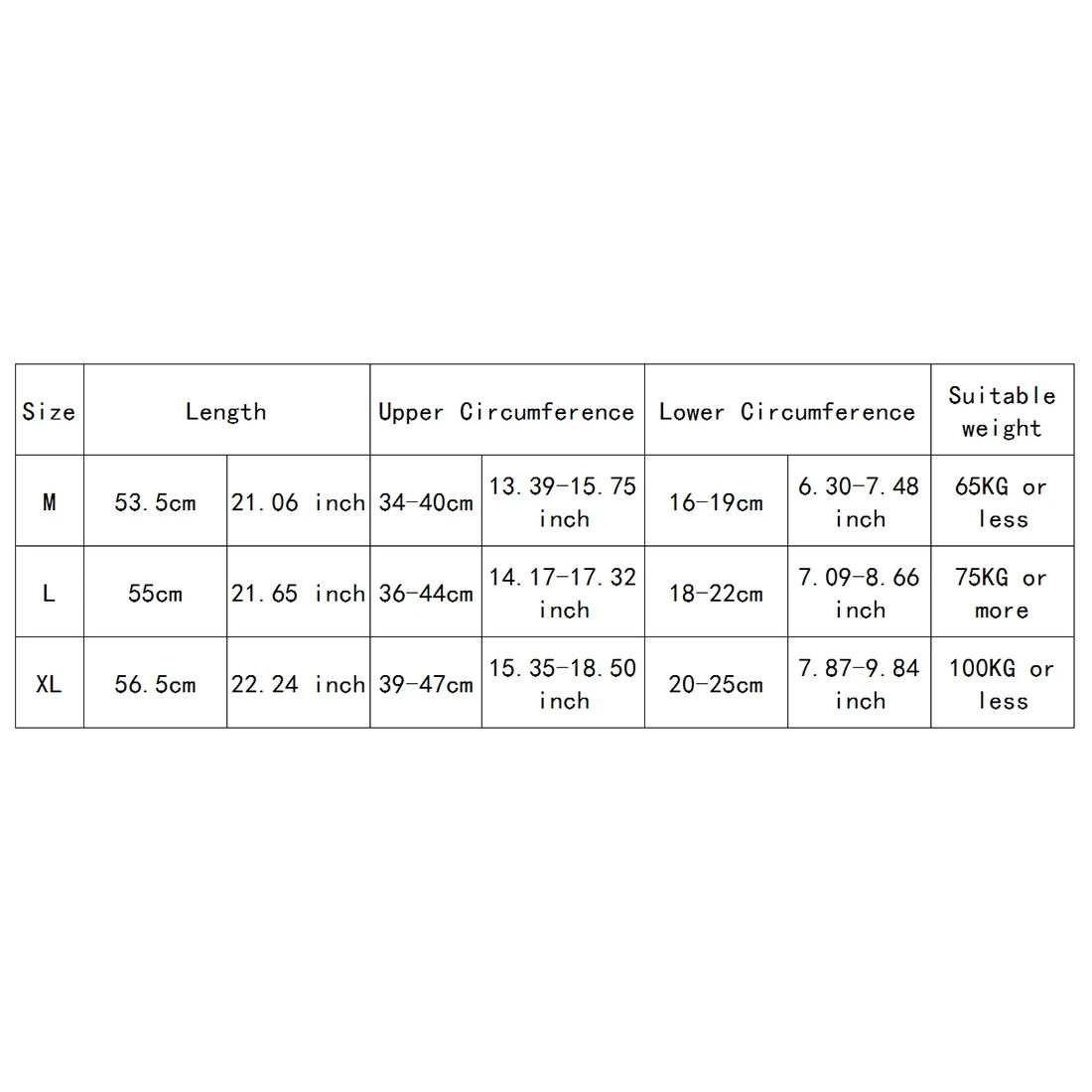 | Size | Length | | Upper Circumference | | Lower Circumference | | Suitable weight |
|---|---|---|---|---|---|---|---|
| M | 53.5cm | 21.06 inch | 34-40cm | 13.39-15.75 inch | 16-19cm | 6.30-7.48 inch | 65KG or less |
| L | 55cm | 21.65 inch | 36-44cm | 14.17-17.32 inch | 18-22cm | 7.09-8.66 inch | 75KG or more |
| XL | 56.5cm | 22.24 inch | 39-47cm | 15.35-18.50 inch | 20-25cm | 7.87-9.84 inch | 100KG or less |